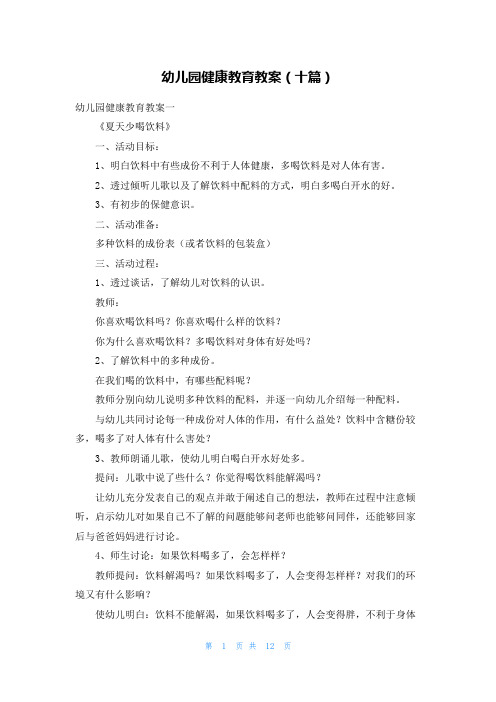 幼儿园健康教育教案（十篇）

幼儿园健康教育教案一

《夏天少喝饮料》

一、活动目标：

1、明白饮料中有些成份不利于人体健康，多喝饮料是对人体有害。

2、透过倾听儿歌以及了解饮料中配料的方式，明白多喝白开水的好。

3、有初步的保健意识。

二、活动准备：

多种饮料的成份表（或者饮料的包装盒）

三、活动过程：

1、透过谈话，了解幼儿对饮料的认识。

教师：

你喜欢喝饮料吗？你喜欢喝什么样的饮料？

你为什么喜欢喝饮料？多喝饮料对身体有好处吗？

2、了解饮料中的多种成份。

在我们喝的饮料中，有哪些配料呢？

教师分别向幼儿说明多种饮料的配料，并逐一向幼儿介绍每一种配料。

与幼儿共同讨论每一种成份对人体的作用，有什么益处？饮料中含糖份较多，喝多了对人体有什么害处？

3、教师朗诵儿歌，使幼儿明白喝白开水好处多。

提问：儿歌中说了些什么？你觉得喝饮料能解渴吗？

让幼儿充分发表自己的观点并敢于阐述自己的想法，教师在过程中注意倾听，启示幼儿对如果自己不了解的问题能够问老师也能够问同伴，还能够回家后与爸爸妈妈进行讨论。

4、师生讨论：如果饮料喝多了，会怎样样？

教师提问：饮料解渴吗？如果饮料喝多了，人会变得怎样样？对我们的环境又有什么影响？

使幼儿明白：饮料不能解渴，如果饮料喝多了，人会变得胖，不利于身体

第 1 页 共 12 页